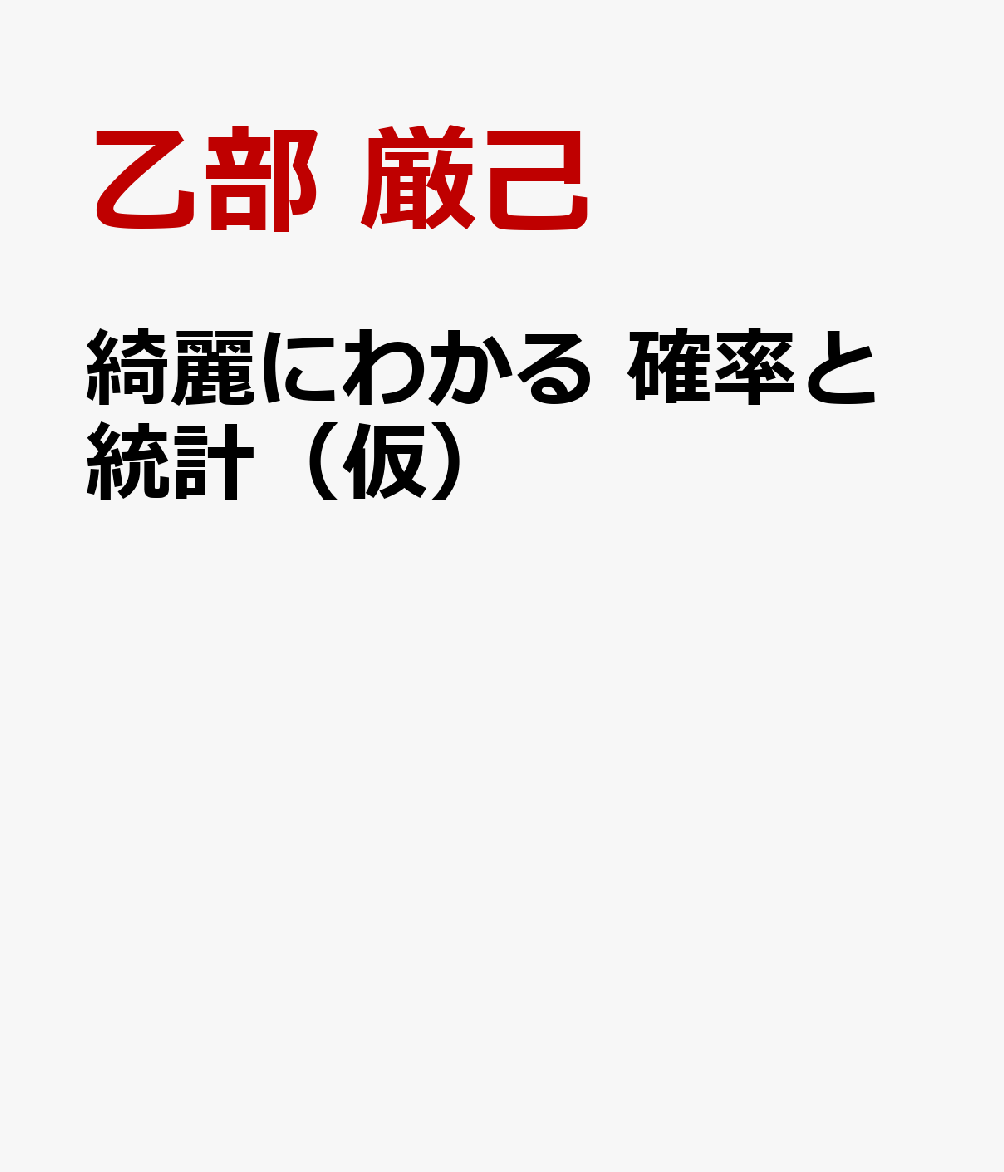 乙部 厳己

綺麗にわかる 確率と統計（仮）